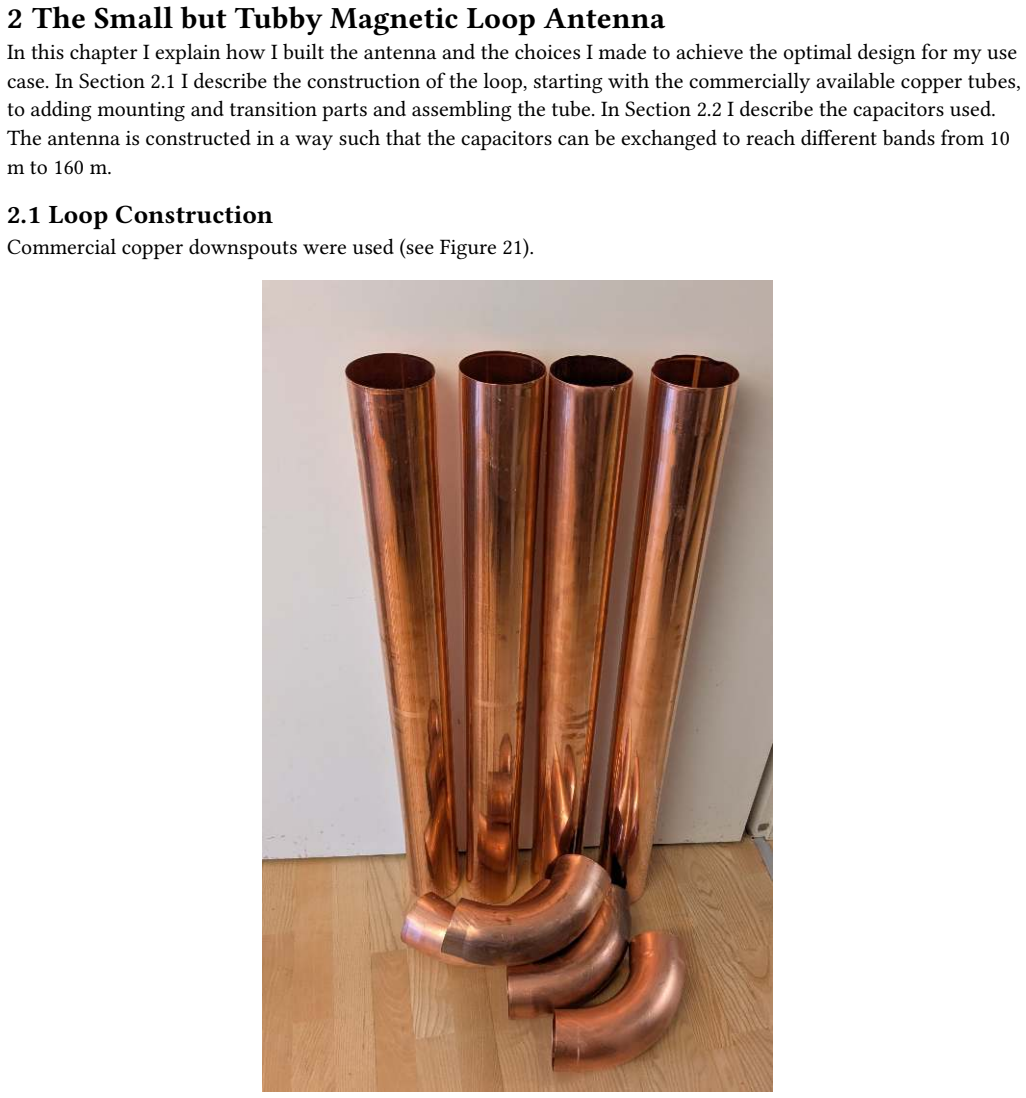 2 The Small but Tubby Magnetic Loop Antenna

In this chapter I explain how I built the antenna and the choices I made to achieve the optimal design for my use case. In Section 2.1 I describe the construction of the loop, starting with the commercially available copper tubes, to adding mounting and transition parts and assembling the tube. In Section 2.2 I describe the capacitors used. The antenna is constructed in a way such that the capacitors can be exchanged to reach different bands from 10 m to 160 m.

2.1 Loop Construction

Commercial copper downspouts were used (see Figure 21).